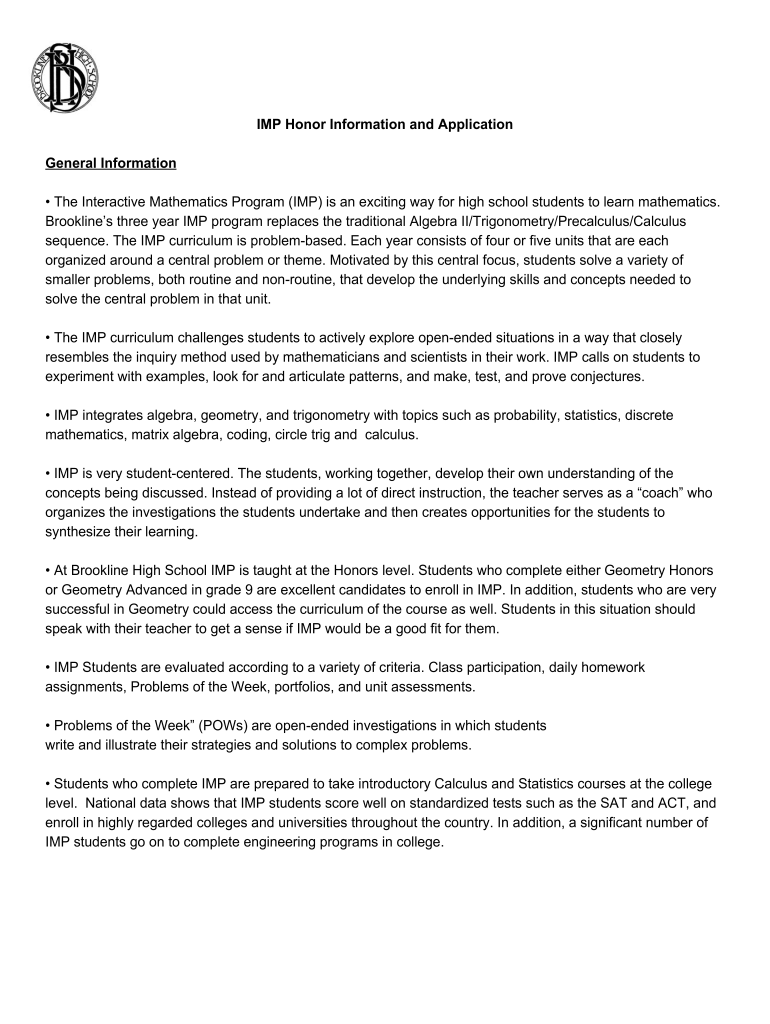 BROOKLINE HIGH SCHOOL

IMP Honor Information and Application

General Information

• The Interactive Mathematics Program (IMP) is an exciting way for high school students to learn mathematics. Brookline's three year IMP program replaces the traditional Algebra II/Trigonometry/Precalculus/Calculus sequence. The IMP curriculum is problem-based. Each year consists of four or five units that are each organized around a central problem or theme. Motivated by this central focus, students solve a variety of smaller problems, both routine and non-routine, that develop the underlying skills and concepts needed to solve the central problem in that unit.

• The IMP curriculum challenges students to actively explore open-ended situations in a way that closely resembles the inquiry method used by mathematicians and scientists in their work. IMP calls on students to experiment with examples, look for and articulate patterns, and make, test, and prove conjectures.

• IMP integrates algebra, geometry, and trigonometry with topics such as probability, statistics, discrete mathematics, matrix algebra, coding, circle trig and calculus.

• IMP is very student-centered. The students, working together, develop their own understanding of the concepts being discussed. Instead of providing a lot of direct instruction, the teacher serves as a "coach" who organizes the investigations the students undertake and then creates opportunities for the students to synthesize their learning.

• At Brookline High School IMP is taught at the Honors level. Students who complete either Geometry Honors or Geometry Advanced in grade 9 are excellent candidates to enroll in IMP. In addition, students who are very successful in Geometry could access the curriculum of the course as well. Students in this situation should speak with their teacher to get a sense if IMP would be a good fit for them.

• IMP Students are evaluated according to a variety of criteria. Class participation, daily homework assignments, Problems of the Week, portfolios, and unit assessments.

• Problems of the Week" (POWs) are open-ended investigations in which students write and illustrate their strategies and solutions to complex problems.

• Students who complete IMP are prepared to take introductory Calculus and Statistics courses at the college level. National data shows that IMP students score well on standardized tests such as the SAT and ACT, and enroll in highly regarded colleges and universities throughout the country. In addition, a significant number of IMP students go on to complete engineering programs in college.